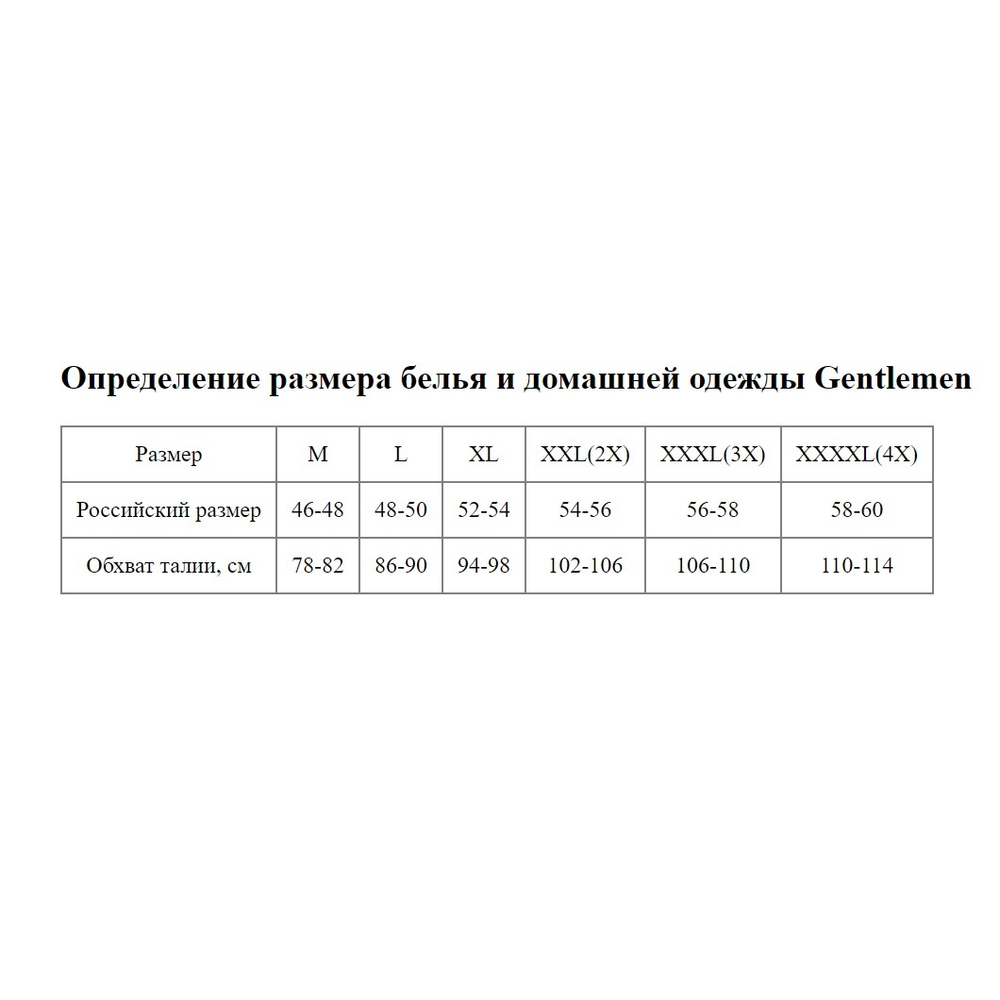 Определение размера белья и домашней одежды Gentlemen

| Размер | M | L | XL | XXL(2X) | XXXL(3X) | XXXXL(4X) |
|---|---|---|---|---|---|---|
| Российский размер | 46-48 | 48-50 | 52-54 | 54-56 | 56-58 | 58-60 |
| Обхват талии, см | 78-82 | 86-90 | 94-98 | 102-106 | 106-110 | 110-114 |